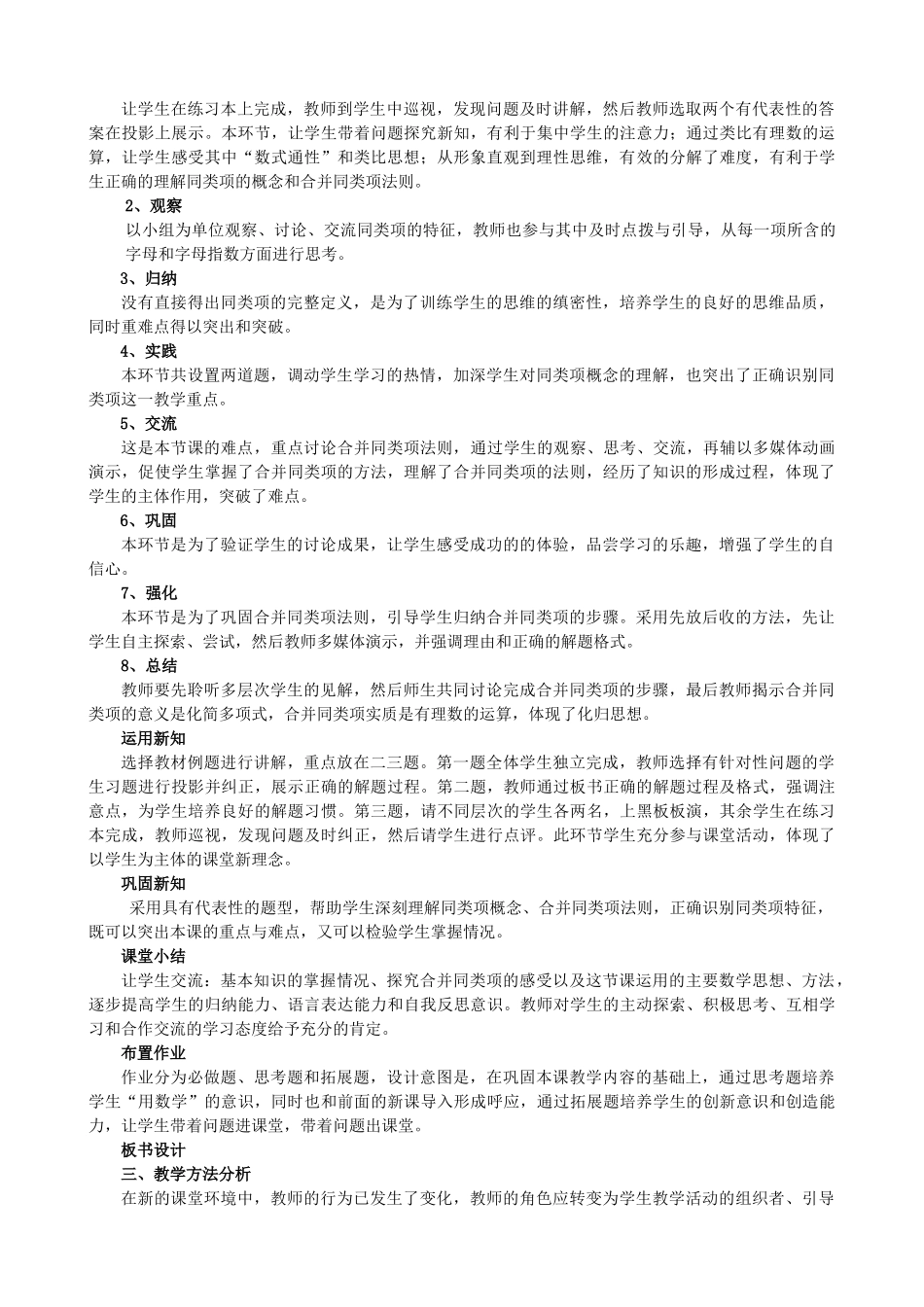 让学生在练习本上完成，教师到学生中巡视，发现问题及时讲解，然后教师选取两个有代表性的答案在投影上展示。本环节，让学生带着问题探究新知，有利于集中学生的注意力；通过类比有理数的运算，让学生感受其中“数式通性”和类比思想；从形象直观到理性思维，有效的分解了难度，有利于学生正确的理解同类项的概念和合并同类项法则。

2、观察

以小组为单位观察、讨论、交流同类项的特征，教师也参与其中及时点拨与引导，从每一项所含的字母和字母指数方面进行思考。

3、归纳

没有直接得出同类项的完整定义，是为了训练学生的思维的缜密性，培养学生的良好的思维品质，同时重难点得以突出和突破。

4、实践

本环节共设置两道题，调动学生学习的热情，加深学生对同类项概念的理解，也突出了正确识别同类项这一教学重点。

5、交流

这是本节课的难点，重点讨论合并同类项法则，通过学生的观察、思考、交流，再辅以多媒体动画演示，促使学生掌握了合并同类项的方法，理解了合并同类项的法则，经历了知识的形成过程，体现了学生的主体作用，突破了难点。

6、巩固

本环节是为了验证学生的讨论成果，让学生感受成功的的体验，品尝学习的乐趣，增强了学生的自信心。

7、强化

本环节是为了巩固合并同类项法则，引导学生归纳合并同类项的步骤。采用先放后收的方法，先让学生自主探索、尝试，然后教师多媒体演示，并强调理由和正确的解题格式。

8、总结

教师要先聆听多层次学生的见解，然后师生共同讨论完成合并同类项的步骤，最后教师揭示合并同类项的意义是化简多项式，合并同类项实质是有理数的运算，体现了化归思想。

运用新知

选择教材例题进行讲解，重点放在二三题。第一题全体学生独立完成，教师选择有针对性问题的学生习题进行投影并纠正，展示正确的解题过程。第二题，教师通过板书正确的解题过程及格式，强调注意点，为学生培养良好的解题习惯。第三题，请不同层次的学生各两名，上黑板板演，其余学生在练习本完成，教师巡视，发现问题及时纠正，然后请学生进行点评。此环节学生充分参与课堂活动，体现了以学生为主体的课堂新理念。

巩固新知

采用具有代表性的题型，帮助学生深刻理解同类项概念、合并同类项法则，正确识别同类项特征，既可以突出本课的重点与难点，又可以检验学生掌握情况。

课堂小结

让学生交流：基本知识的掌握情况、探究合并同类项的感受以及这节课运用的主要数学思想、方法，逐步提高学生的归纳能力、语言表达能力和自我反思意识。教师对学生的主动探索、积极思考、互相学习和合作交流的学习态度给予充分的肯定。

布置作业

作业分为必做题、思考题和拓展题，设计意图是，在巩固本课教学内容的基础上，通过思考题培养学生“用数学”的意识，同时也和前面的新课导入形成呼应，通过拓展题培养学生的创新意识和创造能力，让学生带着问题进课堂，带着问题出课堂。

板书设计

三、教学方法分析

在新的课堂环境中，教师的行为已发生了变化，教师的角色应转变为学生教学活动的组织者、引导